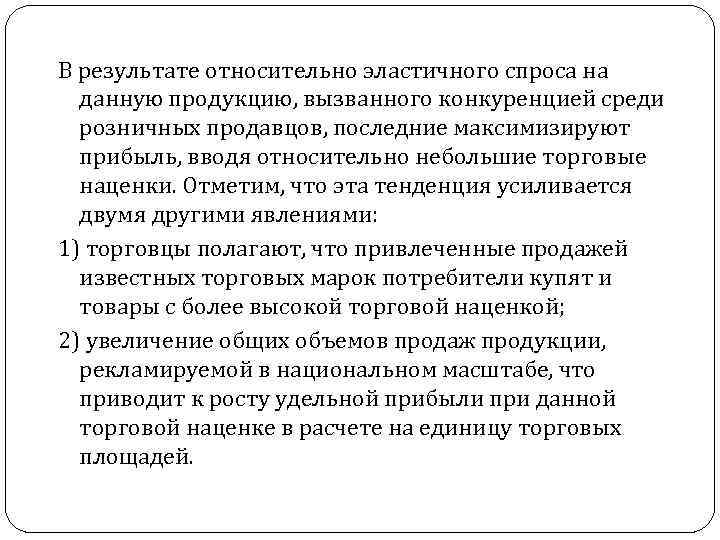 В результате относительно эластичного спроса на данную продукцию, вызванного конкуренцией среди розничных продавцов, последние максимизируют прибыль, вводя относительно небольшие торговые наценки. Отметим, что эта тенденция усиливается двумя другими явлениями:

1) торговцы полагают, что привлеченные продажей известных торговых марок потребители купят и товары с более высокой торговой наценкой;

2) увеличение общих объемов продаж продукции, рекламируемой в национальном масштабе, что приводит к росту удельной прибыли при данной торговой наценке в расчете на единицу торговых площадей.